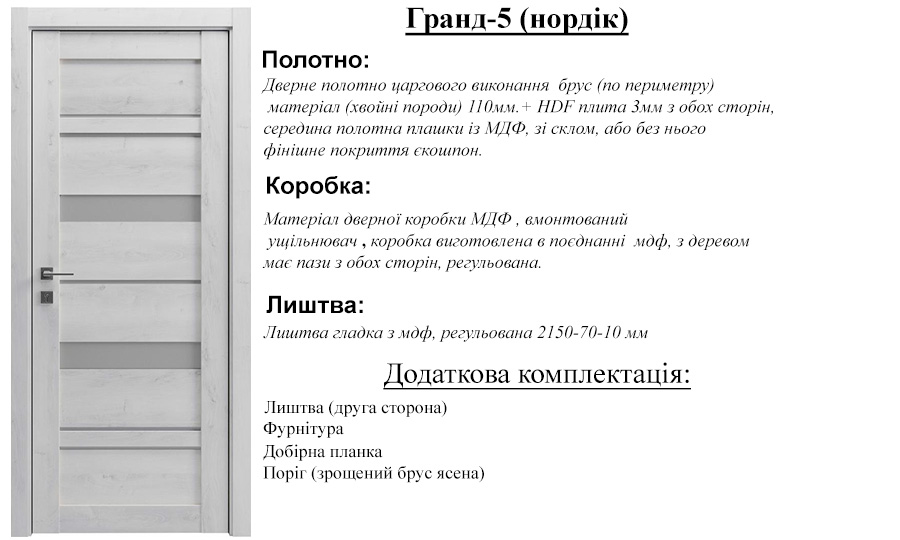 Гранд-5 (нордік)

Полотно:

Дверне полотно царгового виконання брус (по периметру) матеріал (хвойні породи) 110мм.+ HDF плита 3мм з обох сторін, середина полотна плашки із МДФ, зі склом, або без нього фінішне покриття єкошпон.

Коробка:

Матеріал дверної коробки МДФ , вмонтований ущільнювач , коробка виготовлена в поєднанні мдф, з деревом має пази з обох сторін, регульована.

Лиштва:

Лиштва гладка з мдф, регульована 2150-70-10 мм

Додаткова комплектація:

Лиштва (друга сторона)
Фурнітура
Добірна планка
Поріг (зрощений брус ясена)